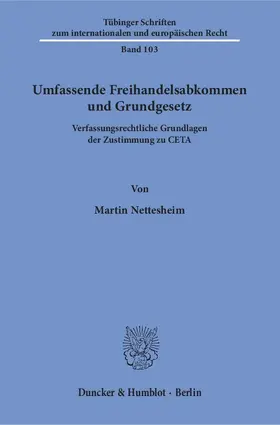 Tübinger Schriften
zum internationalen und europäischen Recht

Band 103

Umfassende Freihandelsabkommen
und Grundgesetz

Verfassungsrechtliche Grundlagen
der Zustimmung zu CETA

Von

Martin Nettesheim

Duncker & Humblot · Berlin